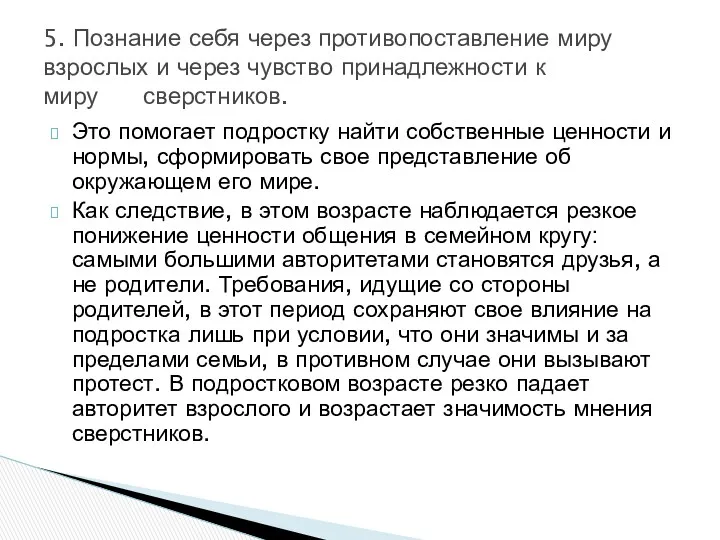 5. Познание себя через противопоставление миру взрослых и через чувство принадлежности к миру сверстников.

Это помогает подростку найти собственные ценности и нормы, сформировать свое представление об окружающем его мире.

Как следствие, в этом возрасте наблюдается резкое понижение ценности общения в семейном кругу: самыми большими авторитетами становятся друзья, а не родители. Требования, идущие со стороны родителей, в этот период сохраняют свое влияние на подростка лишь при условии, что они значимы и за пределами семьи, в противном случае они вызывают протест. В подростковом возрасте резко падает авторитет взрослого и возрастает значимость мнения сверстников.